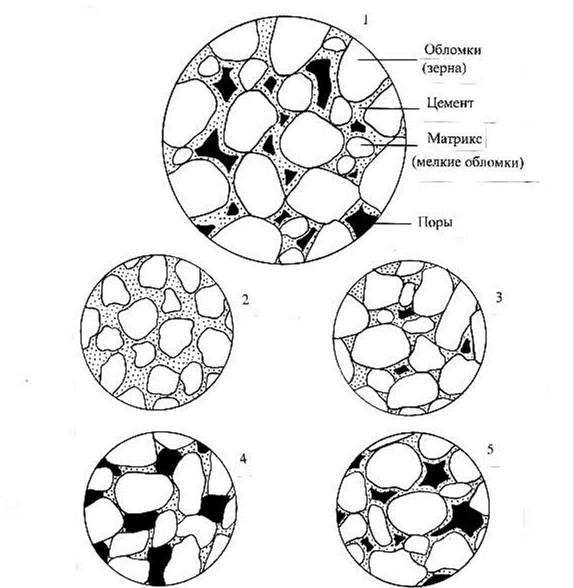 1

Обломки (зерна)

Цемент

Матрикс (мелкие обломки)

Поры

2

3

4

5